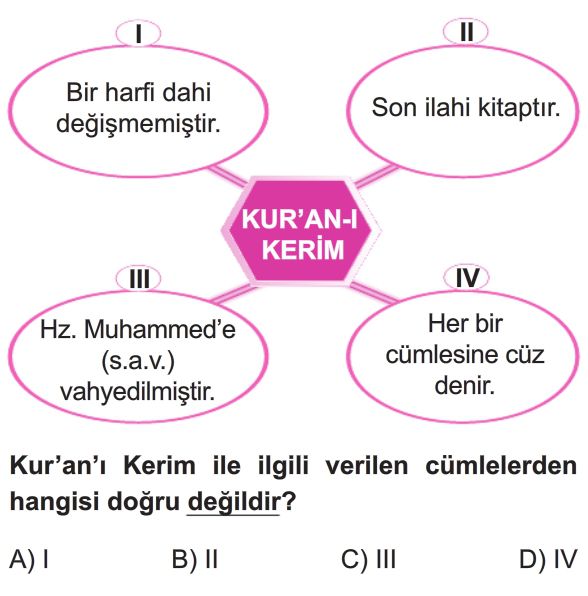 I

Bir harfi dahi değişmemiştir.

II

Son ilahi kitaptır.

KUR'AN-I KERİM

III

Hz. Muhammed'e (s.a.v.) vahyedilmiştir.

IV

Her bir cümlesine cüz denir.

Kur'an'ı Kerim ile ilgili verilen cümlelerden hangisi doğru değildir?

A) I
B) II
C) III
D) IV